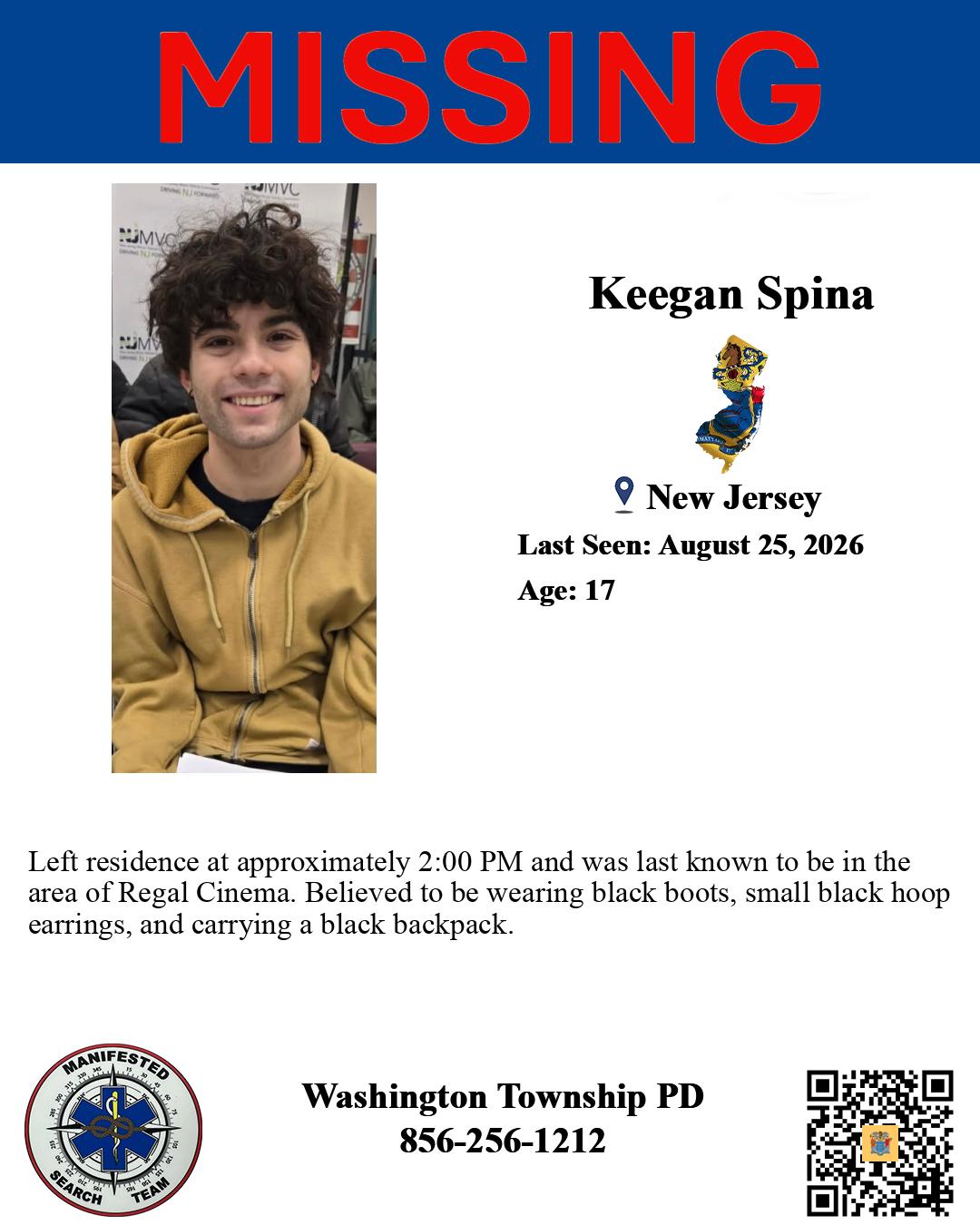 MISSING

NJMVC
DRIVING NJ FORWARD

Keegan Spina

New Jersey

Last Seen: August 25, 2026

Age: 17

Left residence at approximately 2:00 PM and was last known to be in the area of Regal Cinema. Believed to be wearing black boots, small black hoop earrings, and carrying a black backpack.

MANIFESTED
SEARCH TEAM

Washington Township PD
856-256-1212